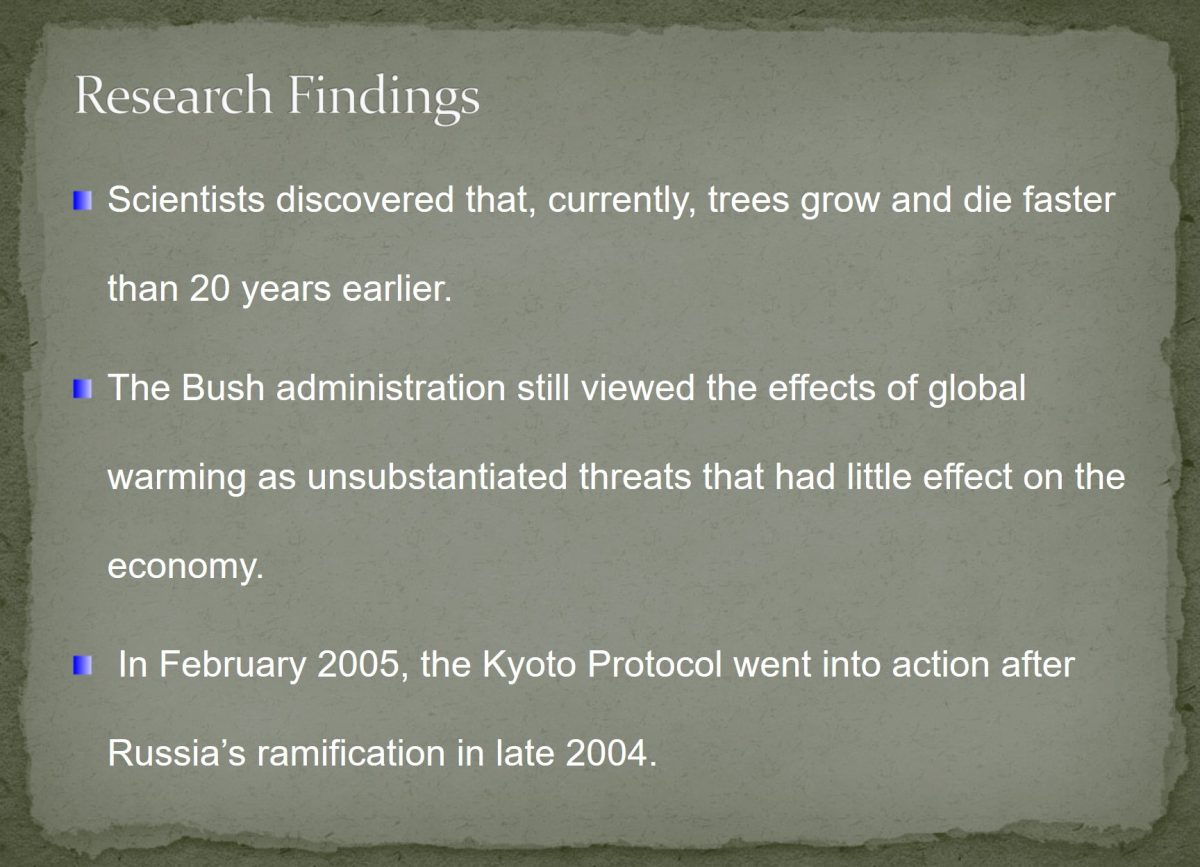 Research Findings

• Scientists discovered that, currently, trees grow and die faster than 20 years earlier.

• The Bush administration still viewed the effects of global warming as unsubstantiated threats that had little effect on the economy.

• In February 2005, the Kyoto Protocol went into action after Russia's ramification in late 2004.